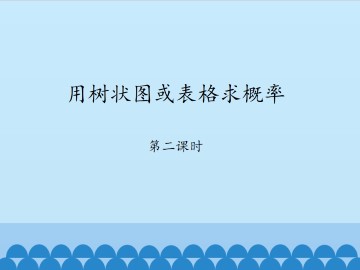 用树状图或表格求概率

第二课时